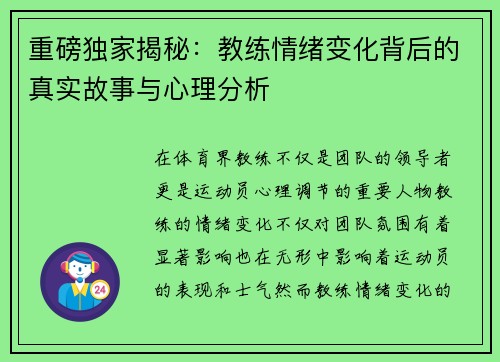 重磅独家揭秘：教练情绪变化背后的真实故事与心理分析

在体育界教练不仅是团队的领导者更是运动员心理调节的重要人物教练的情绪变化不仅对团队氛围有着显著影响也在无形中影响着运动员的表现和士气然而教练情绪变化的

24